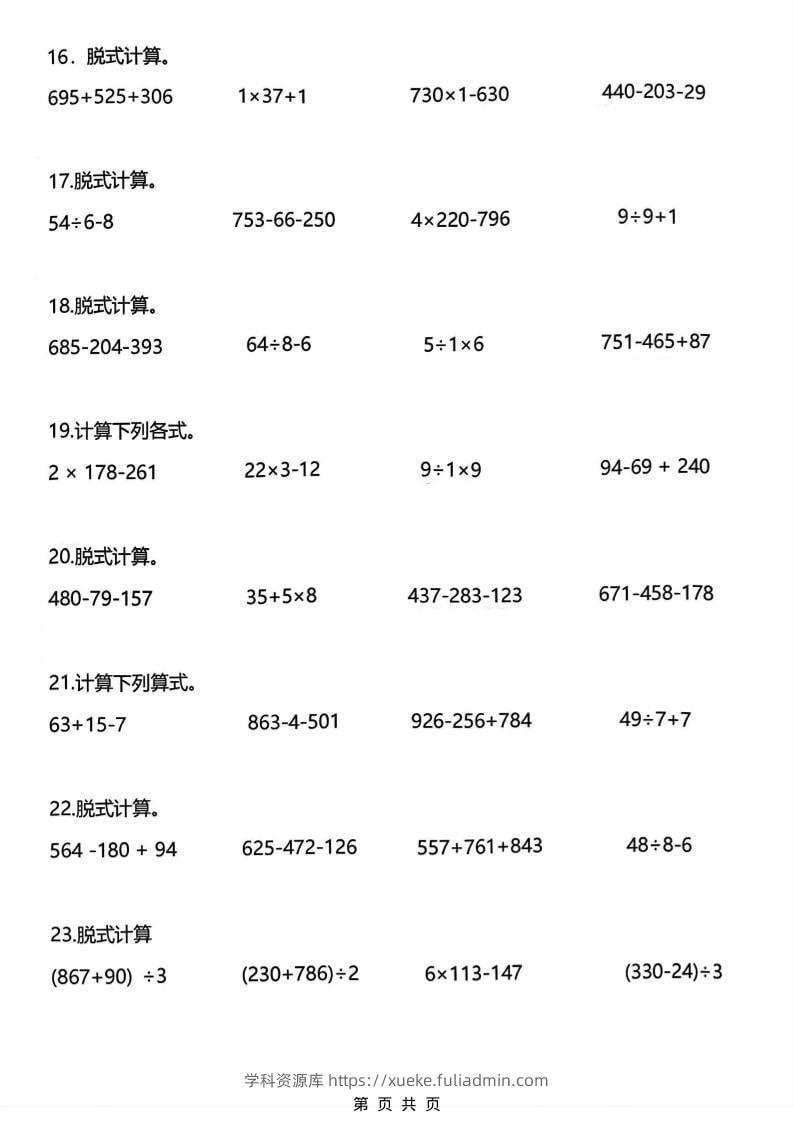 16．脱式计算。

$695+525+306$　　$1\times37+1$　　$730\times1-630$　　$440-203-29$

17.脱式计算。

$54\div6-8$　　$753-66-250$　　$4\times220-796$　　$9\div9+1$

18.脱式计算。

$685-204-393$　　$64\div8-6$　　$5\div1\times6$　　$751-465+87$

19.计算下列各式。

$2\times178-261$　　$22\times3-12$　　$9\div1\times9$　　$94-69+240$

20.脱式计算。

$480-79-157$　　$35+5\times8$　　$437-283-123$　　$671-458-178$

21.计算下列算式。

$63+15-7$　　$863-4-501$　　$926-256+784$　　$49\div7+7$

22.脱式计算。

$564-180+94$　　$625-472-126$　　$557+761+843$　　$48\div8-6$

23.脱式计算

$(867+90)\div3$　　$(230+786)\div2$　　$6\times113-147$　　$(330-24)\div3$

学科资源库 https://xueke.fuliadmin.com
第 页 共 页